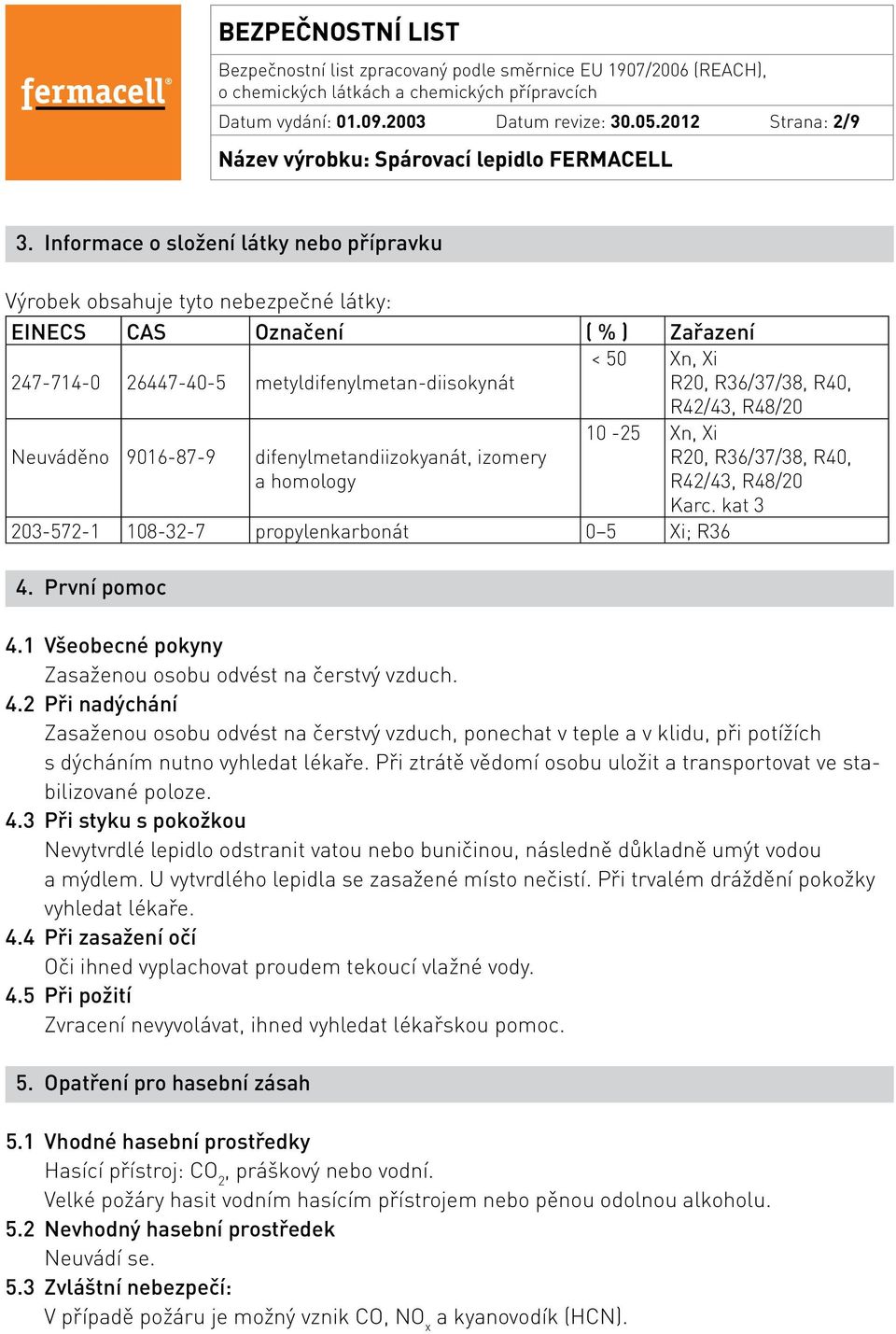 fermacell®

BEZPEČNOSTNÍ LIST

Bezpečnostní list zpracovaný podle směrnice EU 1907/2006 (REACH), o chemických látkách a chemických přípravcích

Datum vydání: 01.09.2003 Datum revize: 30.05.2012 Strana: 2/9

Název výrobku: Spárovací lepidlo FERMACELL

3. Informace o složení látky nebo přípravku

Výrobek obsahuje tyto nebezpečné látky:

| EINECS | CAS | Označení | ( % ) | Zařazení |
|---|---|---|---|---|
| 247-714-0 | 26447-40-5 | metyldifenylmetan-diisokynát | < 50 | Xn, Xi R20, R36/37/38, R40, R42/43, R48/20 |
| Neuváděno | 9016-87-9 | difenylmetandiizokyanát, izomery a homology | 10 -25 | Xn, Xi R20, R36/37/38, R40, R42/43, R48/20 Karc. kat 3 |
| 203-572-1 | 108-32-7 | propylenkarbonát | 0–5 | Xi; R36 |

4. První pomoc

4.1 Všeobecné pokyny
Zasaženou osobu odvést na čerstvý vzduch.
4.2 Při nadýchání
Zasaženou osobu odvést na čerstvý vzduch, ponechat v teple a v klidu, při potížích s dýcháním nutno vyhledat lékaře. Při ztrátě vědomí osobu uložit a transportovat ve stabilizované poloze.
4.3 Při styku s pokožkou
Nevytvrdlé lepidlo odstranit vatou nebo buničinou, následně důkladně umýt vodou a mýdlem. U vytvrdlého lepidla se zasažené místo nečistí. Při trvalém dráždění pokožky vyhledat lékaře.
4.4 Při zasažení očí
Oči ihned vyplachovat proudem tekoucí vlažné vody.
4.5 Při požití
Zvracení nevyvolávat, ihned vyhledat lékařskou pomoc.

5. Opatření pro hasební zásah

5.1 Vhodné hasební prostředky
Hasící přístroj: $CO_2$, práškový nebo vodní.
Velké požáry hasit vodním hasícím přístrojem nebo pěnou odolnou alkoholu.
5.2 Nevhodný hasební prostředek
Neuvádí se.
5.3 Zvláštní nebezpečí:
V případě požáru je možný vznik CO, $NO_x$ a kyanovodík (HCN).